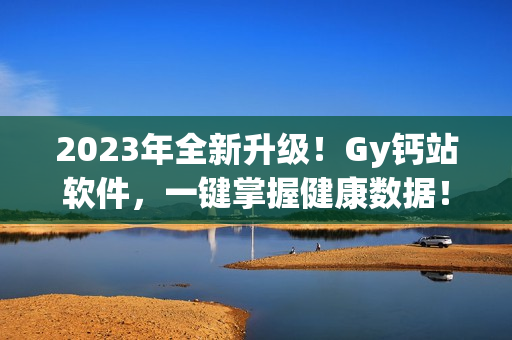 2023年全新升级！Gy钙站软件，一键掌握健康数据！